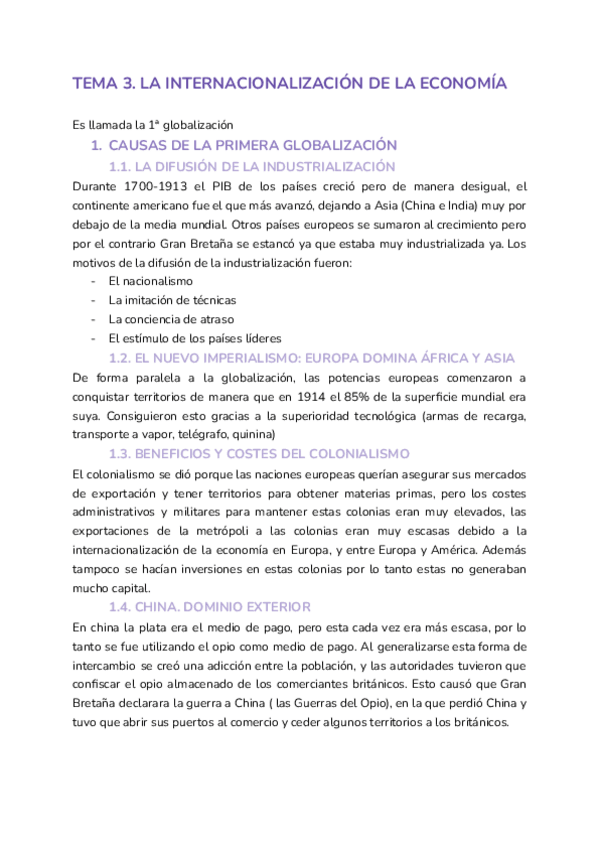 TEMA 3. LA INTERNACIONALIZACIÓN DE LA ECONOMÍA

Es llamada la 1ª globalización

1. CAUSAS DE LA PRIMERA GLOBALIZACIÓN

1.1. LA DIFUSIÓN DE LA INDUSTRIALIZACIÓN

Durante 1700-1913 el PIB de los países creció pero de manera desigual, el continente americano fue el que más avanzó, dejando a Asia (China e India) muy por debajo de la media mundial. Otros países europeos se sumaron al crecimiento pero por el contrario Gran Bretaña se estancó ya que estaba muy industrializada ya. Los motivos de la difusión de la industrialización fueron:
- El nacionalismo
- La imitación de técnicas
- La conciencia de atraso
- El estímulo de los países líderes

1.2. EL NUEVO IMPERIALISMO: EUROPA DOMINA ÁFRICA Y ASIA

De forma paralela a la globalización, las potencias europeas comenzaron a conquistar territorios de manera que en 1914 el 85% de la superficie mundial era suya. Consiguieron esto gracias a la superioridad tecnológica (armas de recarga, transporte a vapor, telégrafo, quinina)

1.3. BENEFICIOS Y COSTES DEL COLONIALISMO

El colonialismo se dió porque las naciones europeas querían asegurar sus mercados de exportación y tener territorios para obtener materias primas, pero los costes administrativos y militares para mantener estas colonias eran muy elevados, las exportaciones de la metrópoli a las colonias eran muy escasas debido a la internacionalización de la economía en Europa, y entre Europa y América. Además tampoco se hacían inversiones en estas colonias por lo tanto estas no generaban mucho capital.

1.4. CHINA. DOMINIO EXTERIOR

En china la plata era el medio de pago, pero esta cada vez era más escasa, por lo tanto se fue utilizando el opio como medio de pago. Al generalizarse esta forma de intercambio se creó una adicción entre la población, y las autoridades tuvieron que confiscar el opio almacenado de los comerciantes británicos. Esto causó que Gran Bretaña declarara la guerra a China ( las Guerras del Opio), en la que perdió China y tuvo que abrir sus puertos al comercio y ceder algunos territorios a los británicos.